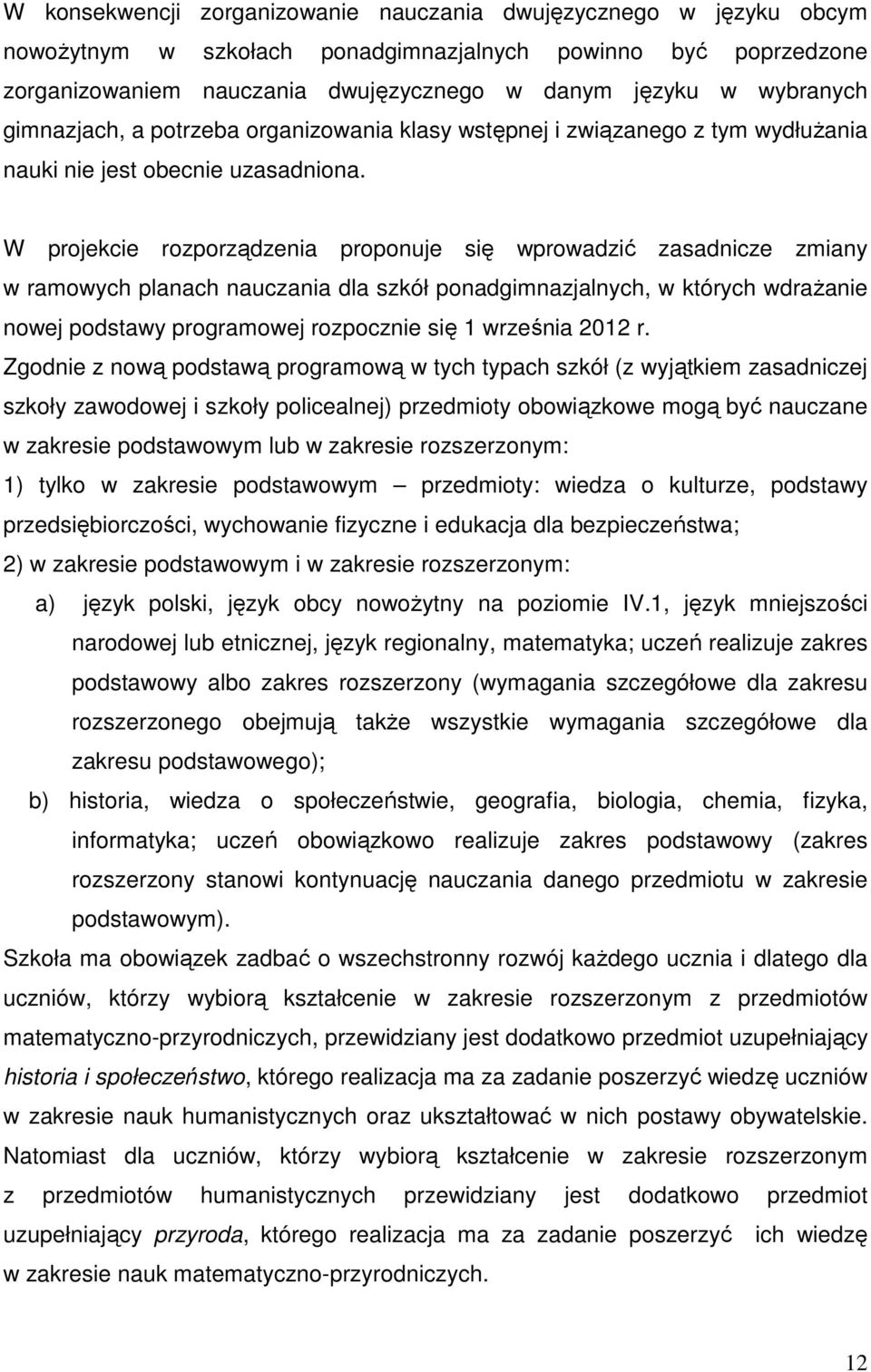 W konsekwencji zorganizowanie nauczania dwujęzycznego w języku obcym nowożytnym w szkołach ponadgimnazjalnych powinno być poprzedzone zorganizowaniem nauczania dwujęzycznego w danym języku w wybranych gimnazjach, a potrzeba organizowania klasy wstępnej i związanego z tym wydłużania nauki nie jest obecnie uzasadniona.

W projekcie rozporządzenia proponuje się wprowadzić zasadnicze zmiany w ramowych planach nauczania dla szkół ponadgimnazjalnych, w których wdrażanie nowej podstawy programowej rozpocznie się 1 września 2012 r.
Zgodnie z nową podstawą programową w tych typach szkół (z wyjątkiem zasadniczej szkoły zawodowej i szkoły policealnej) przedmioty obowiązkowe mogą być nauczane w zakresie podstawowym lub w zakresie rozszerzonym:
1) tylko w zakresie podstawowym – przedmioty: wiedza o kulturze, podstawy przedsiębiorczości, wychowanie fizyczne i edukacja dla bezpieczeństwa;
2) w zakresie podstawowym i w zakresie rozszerzonym:
a) język polski, język obcy nowożytny na poziomie IV.1, język mniejszości narodowej lub etnicznej, język regionalny, matematyka; uczeń realizuje zakres podstawowy albo zakres rozszerzony (wymagania szczegółowe dla zakresu rozszerzonego obejmują także wszystkie wymagania szczegółowe dla zakresu podstawowego);
b) historia, wiedza o społeczeństwie, geografia, biologia, chemia, fizyka, informatyka; uczeń obowiązkowo realizuje zakres podstawowy (zakres rozszerzony stanowi kontynuację nauczania danego przedmiotu w zakresie podstawowym).
Szkoła ma obowiązek zadbać o wszechstronny rozwój każdego ucznia i dlatego dla uczniów, którzy wybiorą kształcenie w zakresie rozszerzonym z przedmiotów matematyczno-przyrodniczych, przewidziany jest dodatkowo przedmiot uzupełniający historia i społeczeństwo, którego realizacja ma za zadanie poszerzyć wiedzę uczniów w zakresie nauk humanistycznych oraz ukształtować w nich postawy obywatelskie. Natomiast dla uczniów, którzy wybiorą kształcenie w zakresie rozszerzonym z przedmiotów humanistycznych przewidziany jest dodatkowo przedmiot uzupełniający przyroda, którego realizacja ma za zadanie poszerzyć ich wiedzę w zakresie nauk matematyczno-przyrodniczych.

12